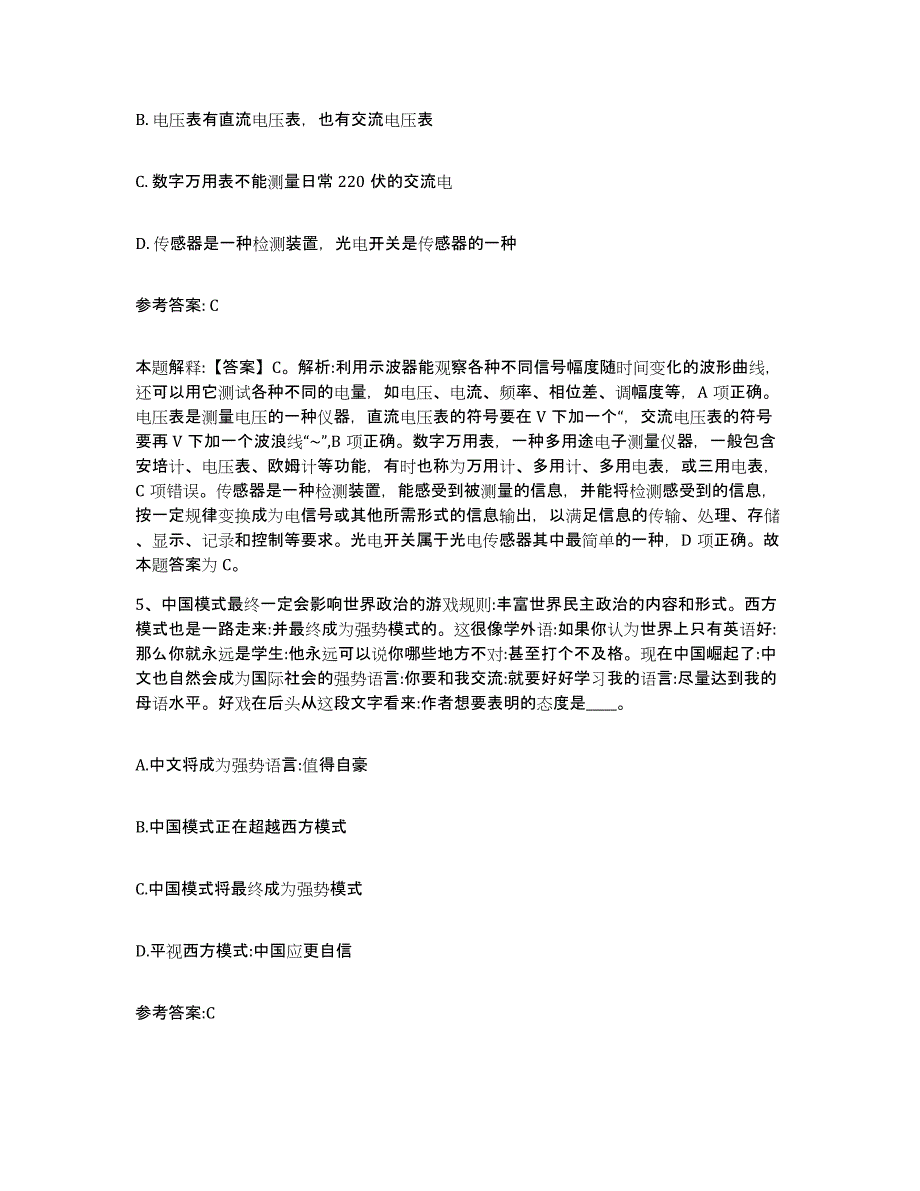 B. 电压表有直流电压表，也有交流电压表

C. 数字万用表不能测量日常 220 伏的交流电

D. 传感器是一种检测装置，光电开关是传感器的一种

参考答案: C

本题解释:【答案】C。解析:利用示波器能观察各种不同信号幅度随时间变化的波形曲线，还可以用它测试各种不同的电量，如电压、电流、频率、相位差、调幅度等，A 项正确。电压表是测量电压的一种仪器，直流电压表的符号要在 V 下加一个“，交流电压表的符号要再 V 下加一个波浪线“~”,B 项正确。数字万用表，一种多用途电子测量仪器，一般包含安培计、电压表、欧姆计等功能，有时也称为万用计、多用计、多用电表，或三用电表，C 项错误。传感器是一种检测装置，能感受到被测量的信息，并能将检测感受到的信息，按一定规律变换成为电信号或其他所需形式的信息输出，以满足信息的传输、处理、存储、显示、记录和控制等要求。光电开关属于光电传感器其中最简单的一种，D 项正确。故本题答案为 C。

5、中国模式最终一定会影响世界政治的游戏规则:丰富世界民主政治的内容和形式。西方模式也是一路走来:并最终成为强势模式的。这很像学外语:如果你认为世界上只有英语好:那么你就永远是学生:他永远可以说你哪些地方不对:甚至打个不及格。现在中国崛起了:中文也自然会成为国际社会的强势语言:你要和我交流:就要好好学习我的语言:尽量达到我的母语水平。好戏在后头从这段文字看来:作者想要表明的态度是____。

A.中文将成为强势语言:值得自豪

B.中国模式正在超越西方模式

C.中国模式将最终成为强势模式

D.平视西方模式:中国应更自信

参考答案:C